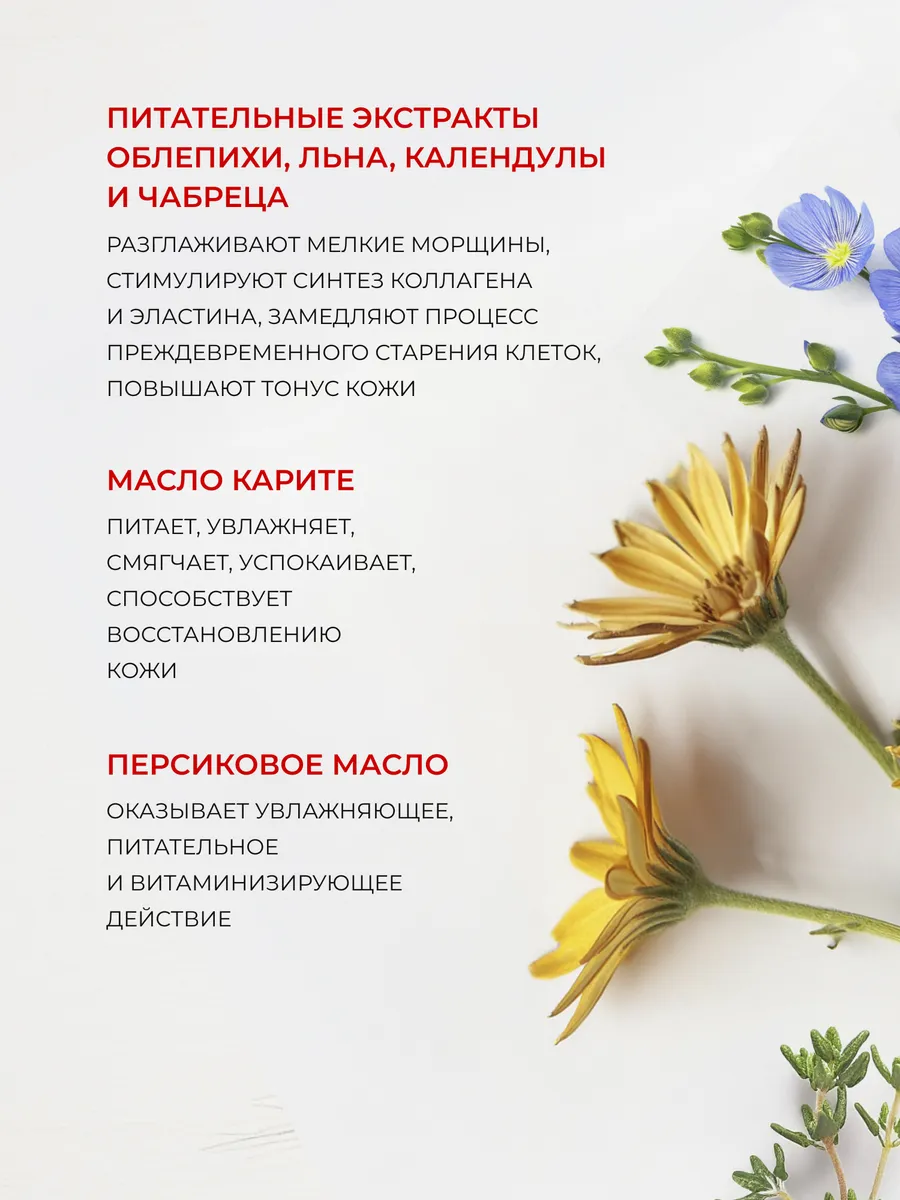 ПИТАТЕЛЬНЫЕ ЭКСТРАКТЫ ОБЛЕПИХИ, ЛЬНА, КАЛЕНДУЛЫ И ЧАБРЕЦА

РАЗГЛАЖИВАЮТ МЕЛКИЕ МОРЩИНЫ, СТИМУЛИРУЮТ СИНТЕЗ КОЛЛАГЕНА И ЭЛАСТИНА, ЗАМЕДЛЯЮТ ПРОЦЕСС ПРЕЖДЕВРЕМЕННОГО СТАРЕНИЯ КЛЕТОК, ПОВЫШАЮТ ТОНУС КОЖИ

МАСЛО КАРИТЕ

ПИТАЕТ, УВЛАЖНЯЕТ, СМЯГЧАЕТ, УСПОКАИВАЕТ, СПОСОБСТВУЕТ ВОССТАНОВЛЕНИЮ КОЖИ

ПЕРСИКОВОЕ МАСЛО

ОКАЗЫВАЕТ УВЛАЖНЯЮЩЕЕ, ПИТАТЕЛЬНОЕ И ВИТАМИНИЗИРУЮЩЕЕ ДЕЙСТВИЕ